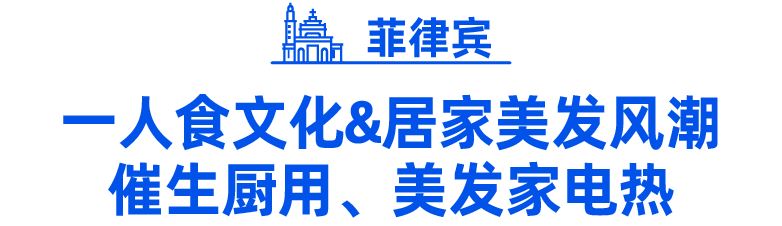 菲律宾

一人食文化&居家美发风潮
催生厨用、美发家电热